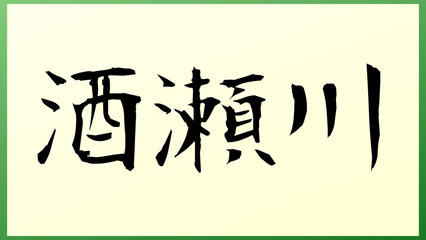 酒瀬川